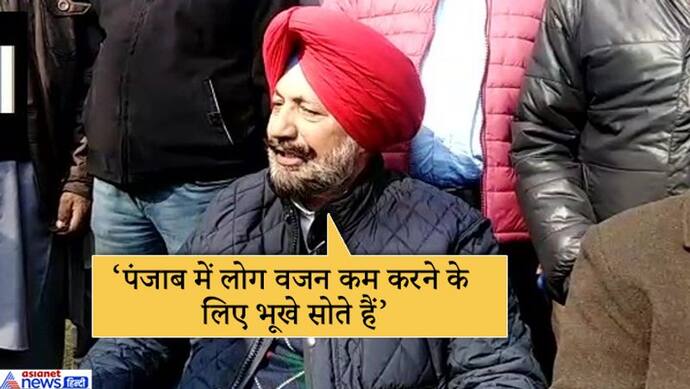 ‘पंजाब में लोग वजन कम करने के लिए भूखे सोते हैं’

asianet news हिंदी